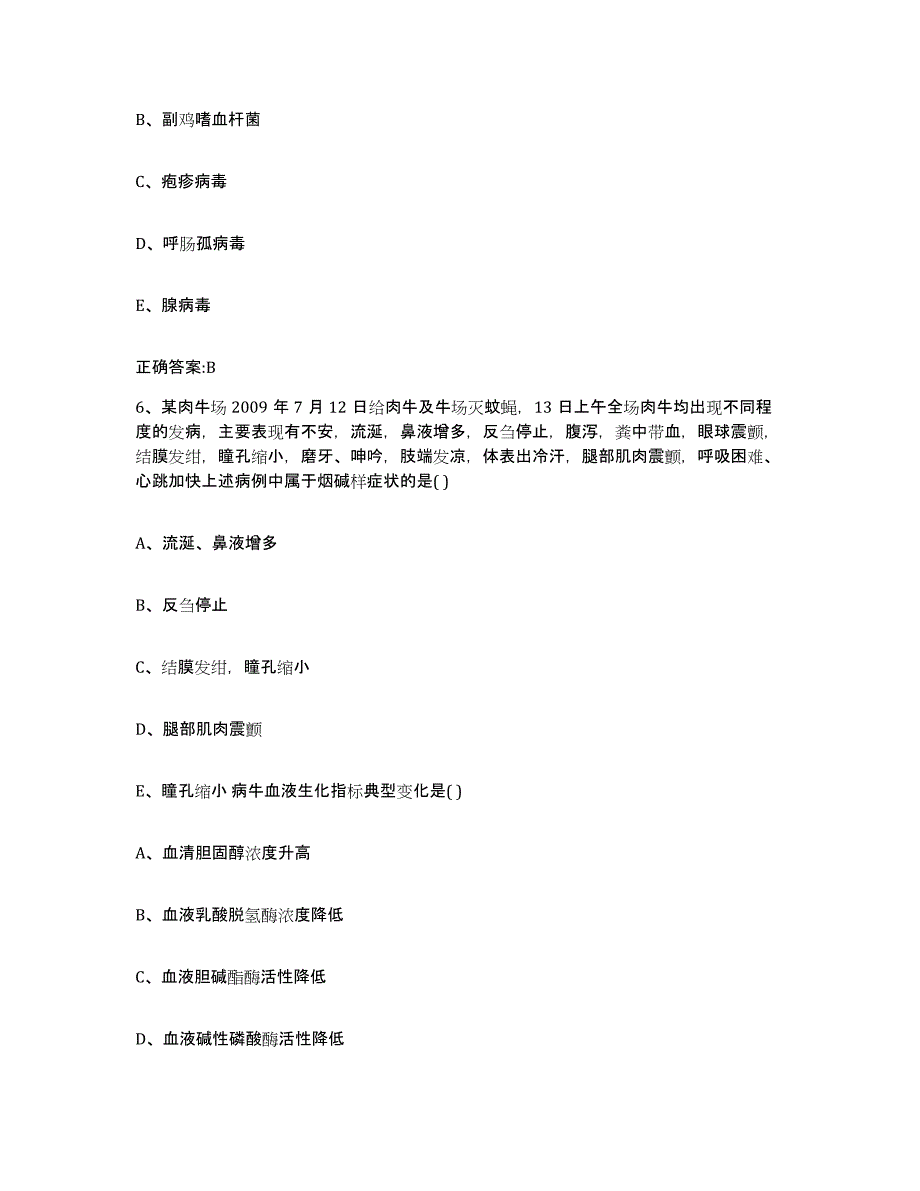 B、副鸡嗜血杆菌

C、疱疹病毒

D、呼肠孤病毒

E、腺病毒

正确答案:B

6、某肉牛场 2009 年 7 月 12 日给肉牛及牛场灭蚊蝇，13 日上午全场肉牛均出现不同程度的发病，主要表现有不安，流涎，鼻液增多，反刍停止，腹泻，粪中带血，眼球震颤，结膜发绀，瞳孔缩小，磨牙、呻吟，肢端发凉，体表出冷汗，腿部肌肉震颤，呼吸困难、心跳加快上述病例中属于烟碱样症状的是( )

A、流涎、鼻液增多

B、反刍停止

C、结膜发绀，瞳孔缩小

D、腿部肌肉震颤

E、瞳孔缩小 病牛血液生化指标典型变化是( )

A、血清胆固醇浓度升高

B、血液乳酸脱氢酶浓度降低

C、血液胆碱酯酶活性降低

D、血液碱性磷酸酶活性降低